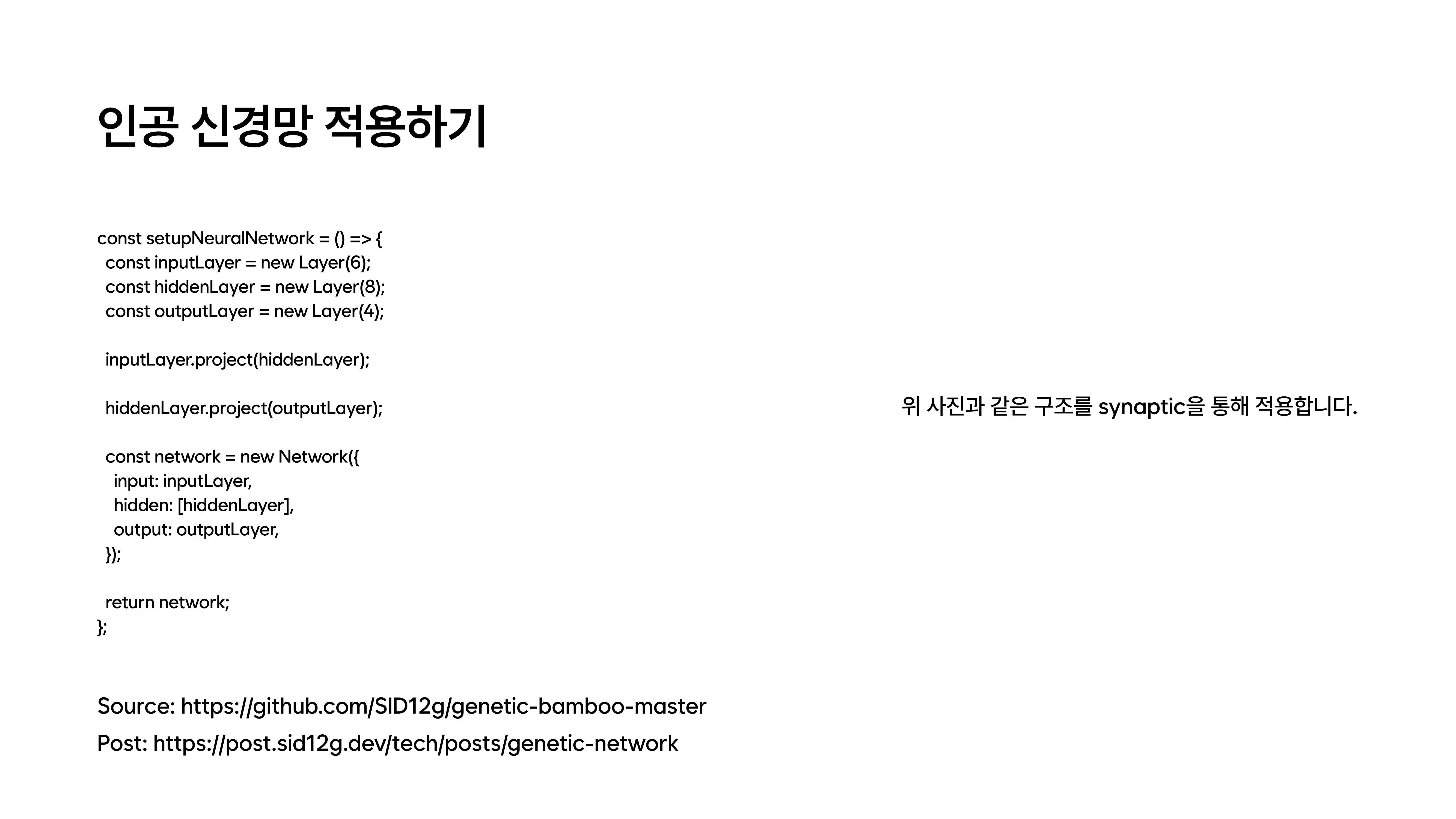 인공 신경망 적용하기

const setupNeuralNetwork = () => {
  const inputLayer = new Layer(6);
  const hiddenLayer = new Layer(8);
  const outputLayer = new Layer(4);

  inputLayer.project(hiddenLayer);

  hiddenLayer.project(outputLayer);

  const network = new Network({
    input: inputLayer,
    hidden: [hiddenLayer],
    output: outputLayer,
  });

  return network;
};

위 사진과 같은 구조를 synaptic을 통해 적용합니다.

Source: https://github.com/SID12g/genetic-bamboo-master

Post: https://post.sid12g.dev/tech/posts/genetic-network